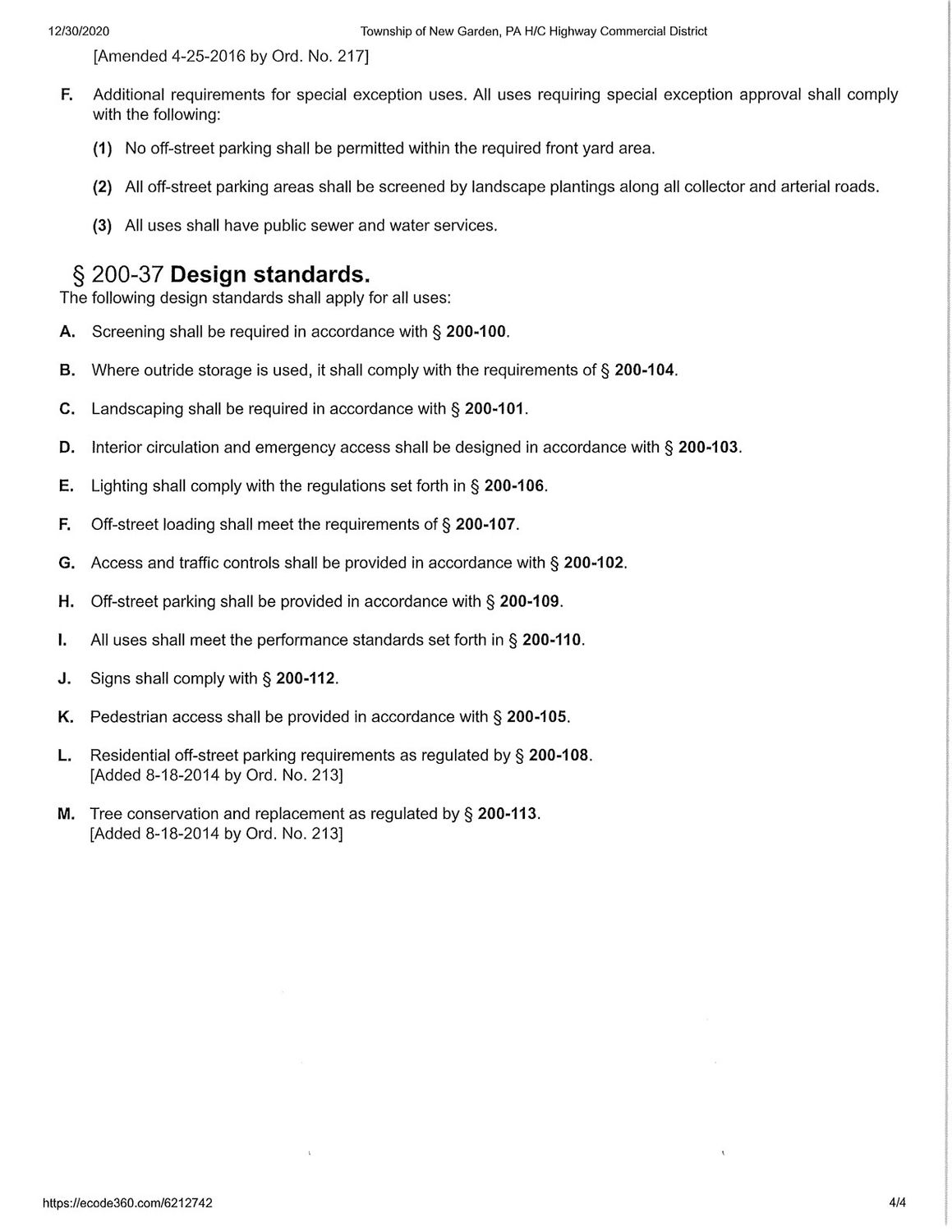 12/30/2020 Township of New Garden, PA H/C Highway Commercial District

[Amended 4-25-2016 by Ord. No. 217]

F. Additional requirements for special exception uses. All uses requiring special exception approval shall comply with the following:

(1) No off-street parking shall be permitted within the required front yard area.

(2) All off-street parking areas shall be screened by landscape plantings along all collector and arterial roads.

(3) All uses shall have public sewer and water services.

§ 200-37 Design standards.

The following design standards shall apply for all uses:

A. Screening shall be required in accordance with § 200-100.

B. Where outride storage is used, it shall comply with the requirements of § 200-104.

C. Landscaping shall be required in accordance with § 200-101.

D. Interior circulation and emergency access shall be designed in accordance with § 200-103.

E. Lighting shall comply with the regulations set forth in § 200-106.

F. Off-street loading shall meet the requirements of § 200-107.

G. Access and traffic controls shall be provided in accordance with § 200-102.

H. Off-street parking shall be provided in accordance with § 200-109.

I. All uses shall meet the performance standards set forth in § 200-110.

J. Signs shall comply with § 200-112.

K. Pedestrian access shall be provided in accordance with § 200-105.

L. Residential off-street parking requirements as regulated by § 200-108.
[Added 8-18-2014 by Ord. No. 213]

M. Tree conservation and replacement as regulated by § 200-113.
[Added 8-18-2014 by Ord. No. 213]

https://ecode360.com/6212742 4/4